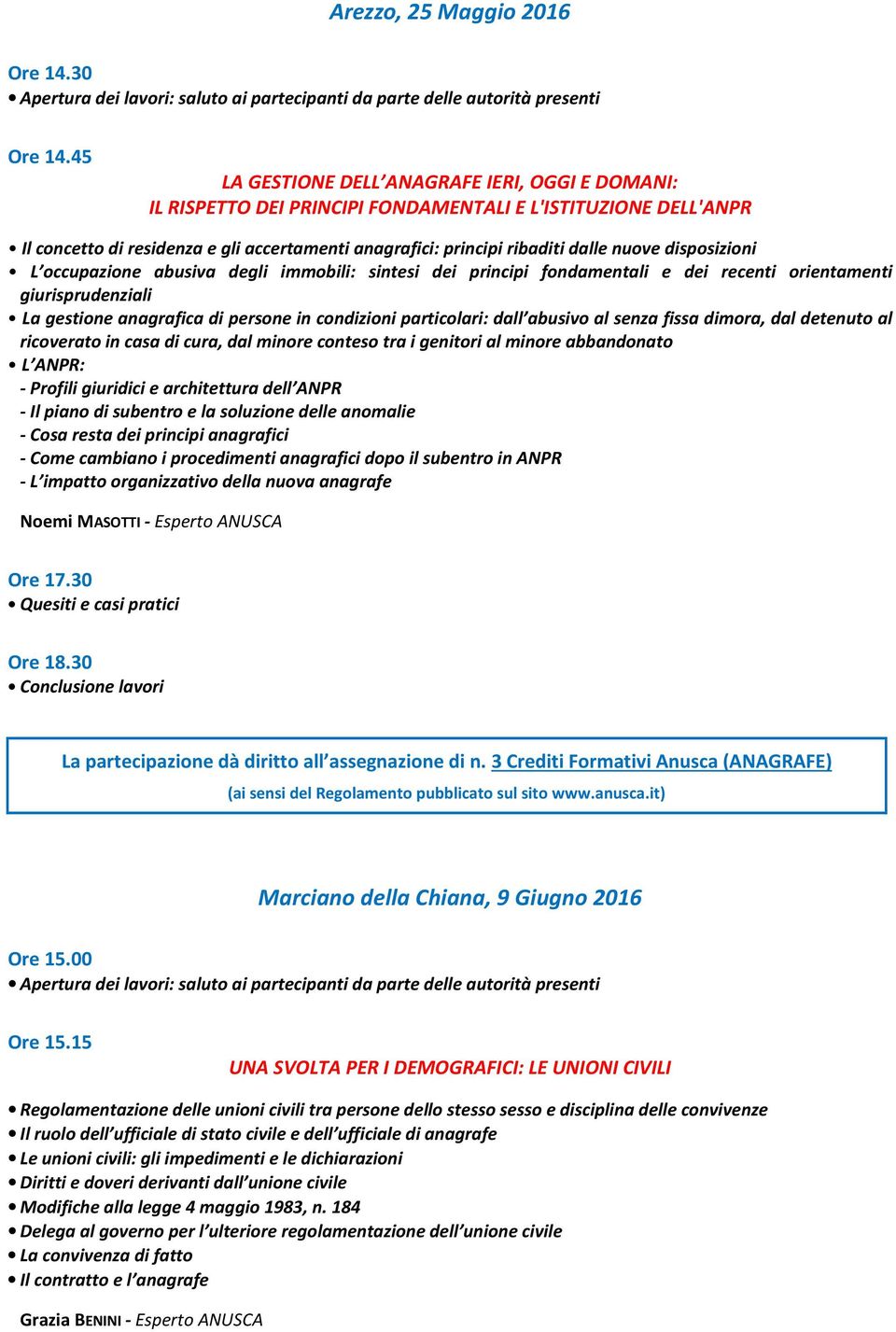 Arezzo, 25 Maggio 2016

Ore 14.30
• Apertura dei lavori: saluto ai partecipanti da parte delle autorità presenti

Ore 14.45
LA GESTIONE DELL'ANAGRAFE IERI, OGGI E DOMANI:
IL RISPETTO DEI PRINCIPI FONDAMENTALI E L'ISTITUZIONE DELL'ANPR

• Il concetto di residenza e gli accertamenti anagrafici: principi ribaditi dalle nuove disposizioni
• L'occupazione abusiva degli immobili: sintesi dei principi fondamentali e dei recenti orientamenti giurisprudenziali
• La gestione anagrafica di persone in condizioni particolari: dall'abusivo al senza fissa dimora, dal detenuto al ricoverato in casa di cura, dal minore conteso tra i genitori al minore abbandonato
• L'ANPR:
- Profili giuridici e architettura dell'ANPR
- Il piano di subentro e la soluzione delle anomalie
- Cosa resta dei principi anagrafici
- Come cambiano i procedimenti anagrafici dopo il subentro in ANPR
- L'impatto organizzativo della nuova anagrafe

Noemi MASOTTI - Esperto ANUSCA

Ore 17.30
• Quesiti e casi pratici

Ore 18.30
• Conclusione lavori

La partecipazione dà diritto all'assegnazione di n. 3 Crediti Formativi Anusca (ANAGRAFE)
(ai sensi del Regolamento pubblicato sul sito www.anusca.it)

Marciano della Chiana, 9 Giugno 2016

Ore 15.00
• Apertura dei lavori: saluto ai partecipanti da parte delle autorità presenti

Ore 15.15
UNA SVOLTA PER I DEMOGRAFICI: LE UNIONI CIVILI

• Regolamentazione delle unioni civili tra persone dello stesso sesso e disciplina delle convivenze
• Il ruolo dell'ufficiale di stato civile e dell'ufficiale di anagrafe
• Le unioni civili: gli impedimenti e le dichiarazioni
• Diritti e doveri derivanti dall'unione civile
• Modifiche alla legge 4 maggio 1983, n. 184
• Delega al governo per l'ulteriore regolamentazione dell'unione civile
• La convivenza di fatto
• Il contratto e l'anagrafe

Grazia BENINI - Esperto ANUSCA